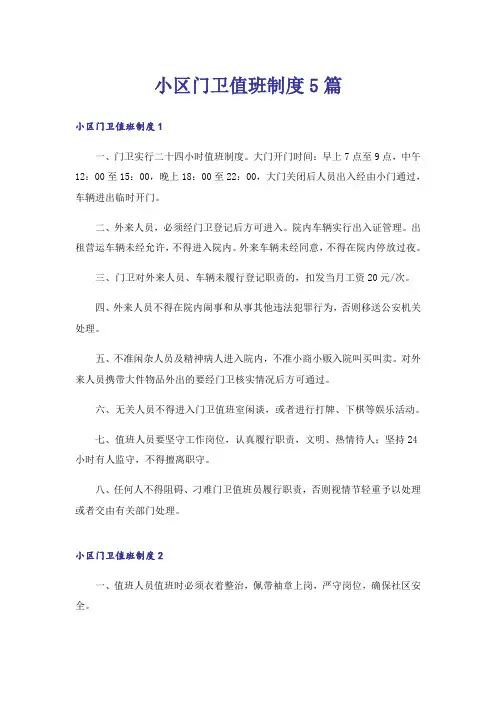 小区门卫值班制度5篇

小区门卫值班制度1

一、门卫实行二十四小时值班制度。大门开门时间：早上7点至9点，中午12：00至15：00，晚上18：00至22：00，大门关闭后人员出入经由小门通过，车辆进出临时开门。

二、外来人员，必须经门卫登记后方可进入。院内车辆实行出入证管理。出租营运车辆未经允许，不得进入院内。外来车辆未经同意，不得在院内停放过夜。

三、门卫对外来人员、车辆未履行登记职责的，扣发当月工资20元/次。

四、外来人员不得在院内闹事和从事其他违法犯罪行为，否则移送公安机关处理。

五、不准闲杂人员及精神病人进入院内，不准小商小贩入院叫买叫卖。对外来人员携带大件物品外出的要经门卫核实情况后方可通过。

六、无关人员不得进入门卫值班室闲谈，或者进行打牌、下棋等娱乐活动。

七、值班人员要坚守工作岗位，认真履行职责，文明、热情待人；坚持24小时有人监守，不得擅离职守。

八、任何人不得阻碍、刁难门卫值班员履行职责，否则视情节轻重予以处理或者交由有关部门处理。

小区门卫值班制度2

一、值班人员值班时必须衣着整洁，佩带袖章上岗，严守岗位，确保社区安全。